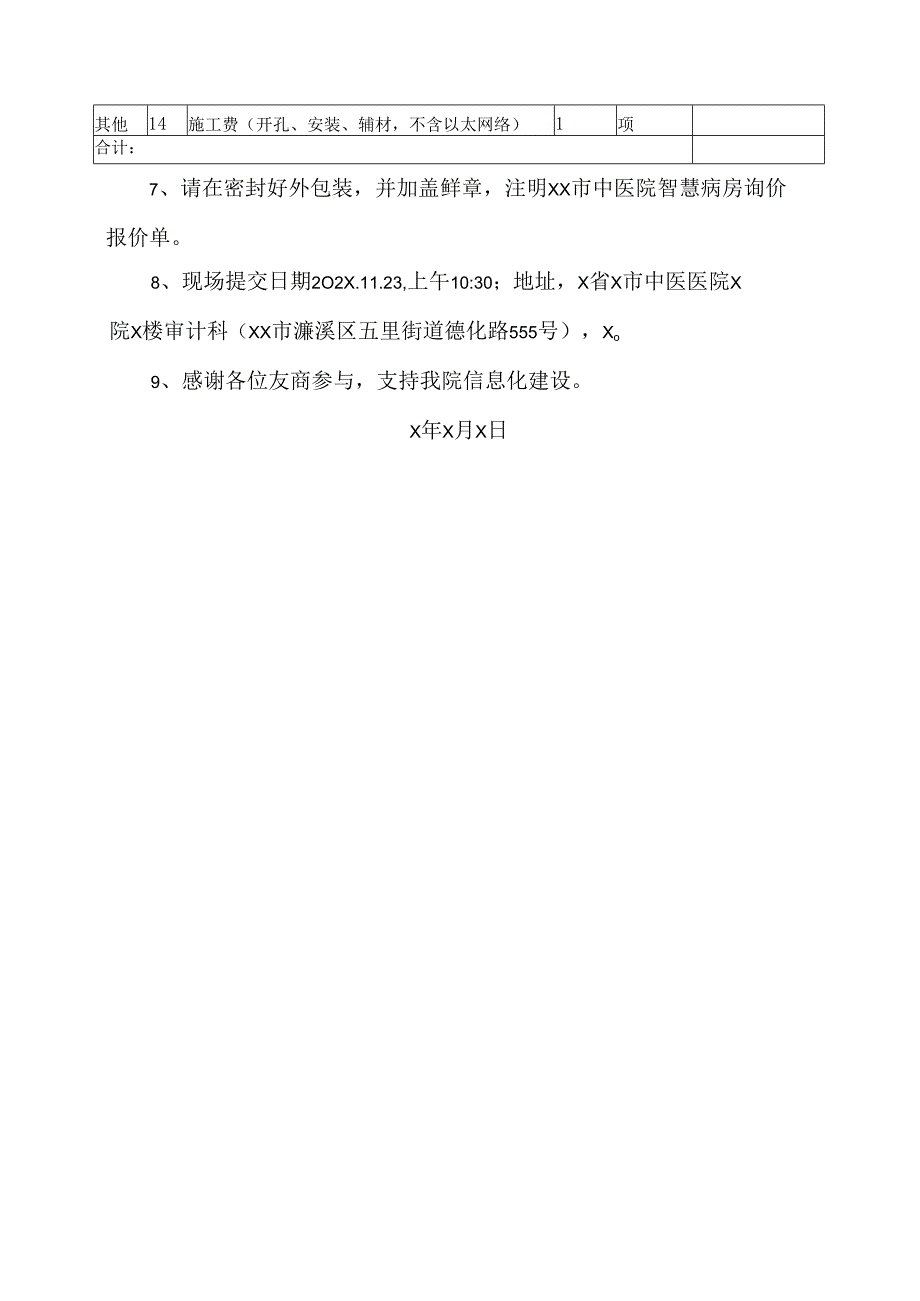 | 其他 | 14 | 施工费（开孔、安装、辅材，不含以太网络） | 1 | 项 | |
|---|---|---|---|---|---|
| 合计： | | | | | |

7、请在密封好外包装，并加盖鲜章，注明XX市中医院智慧病房询价报价单。

8、现场提交日期2O2X.11.23,上午10:30；地址，X省X市中医医院X院X楼审计科（XX市濂溪区五里街道德化路555号），X。

9、感谢各位友商参与，支持我院信息化建设。

X年X月X日